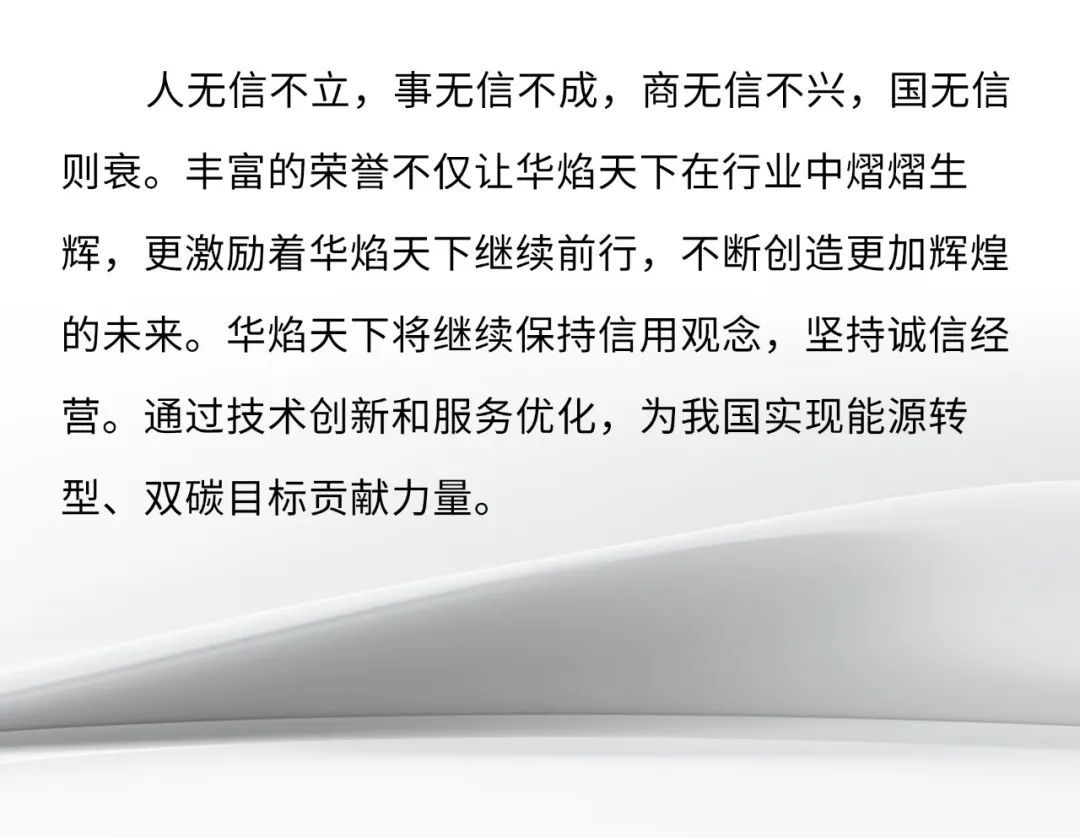 人无信不立，事无信不成，商无信不兴，国无信则衰。丰富的荣誉不仅让华焰天下在行业中熠熠生辉，更激励着华焰天下继续前行，不断创造更加辉煌的未来。华焰天下将继续保持信用观念，坚持诚信经营。通过技术创新和服务优化，为我国实现能源转型、双碳目标贡献力量。